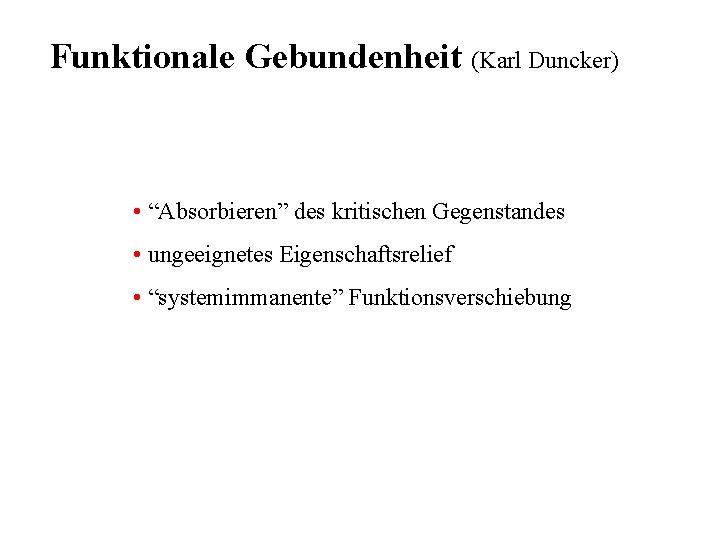 Funktionale Gebundenheit (Karl Duncker)

• "Absorbieren" des kritischen Gegenstandes
• ungeeignetes Eigenschaftsrelief
• "systemimmanente" Funktionsverschiebung